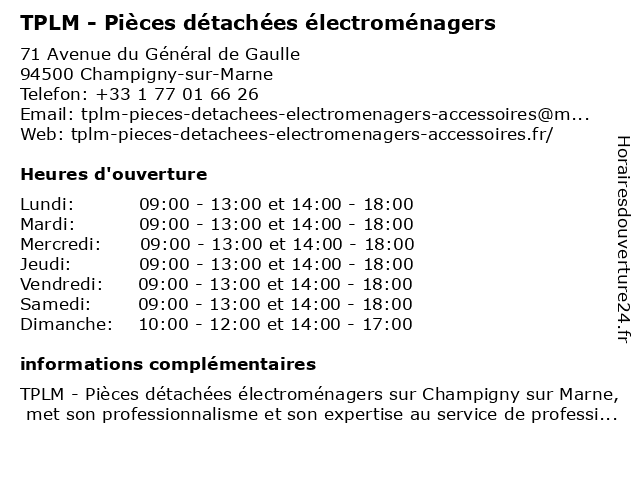 TPLM - Pièces détachées électroménagers

71 Avenue du Général de Gaulle
94500 Champigny-sur-Marne
Telefon: +33 1 77 01 66 26
Email: tplm-pieces-detachees-electromenagers-accessoires@m...
Web: tplm-pieces-detachees-electromenagers-accessoires.fr/

Heures d'ouverture

| | |
|---|---|
| Lundi: | 09:00 - 13:00 et 14:00 - 18:00 |
| Mardi: | 09:00 - 13:00 et 14:00 - 18:00 |
| Mercredi: | 09:00 - 13:00 et 14:00 - 18:00 |
| Jeudi: | 09:00 - 13:00 et 14:00 - 18:00 |
| Vendredi: | 09:00 - 13:00 et 14:00 - 18:00 |
| Samedi: | 09:00 - 13:00 et 14:00 - 18:00 |
| Dimanche: | 10:00 - 12:00 et 14:00 - 17:00 |

informations complémentaires

TPLM - Pièces détachées électroménagers sur Champigny sur Marne, met son professionnalisme et son expertise au service de professi...

Horairesdouverture24.fr